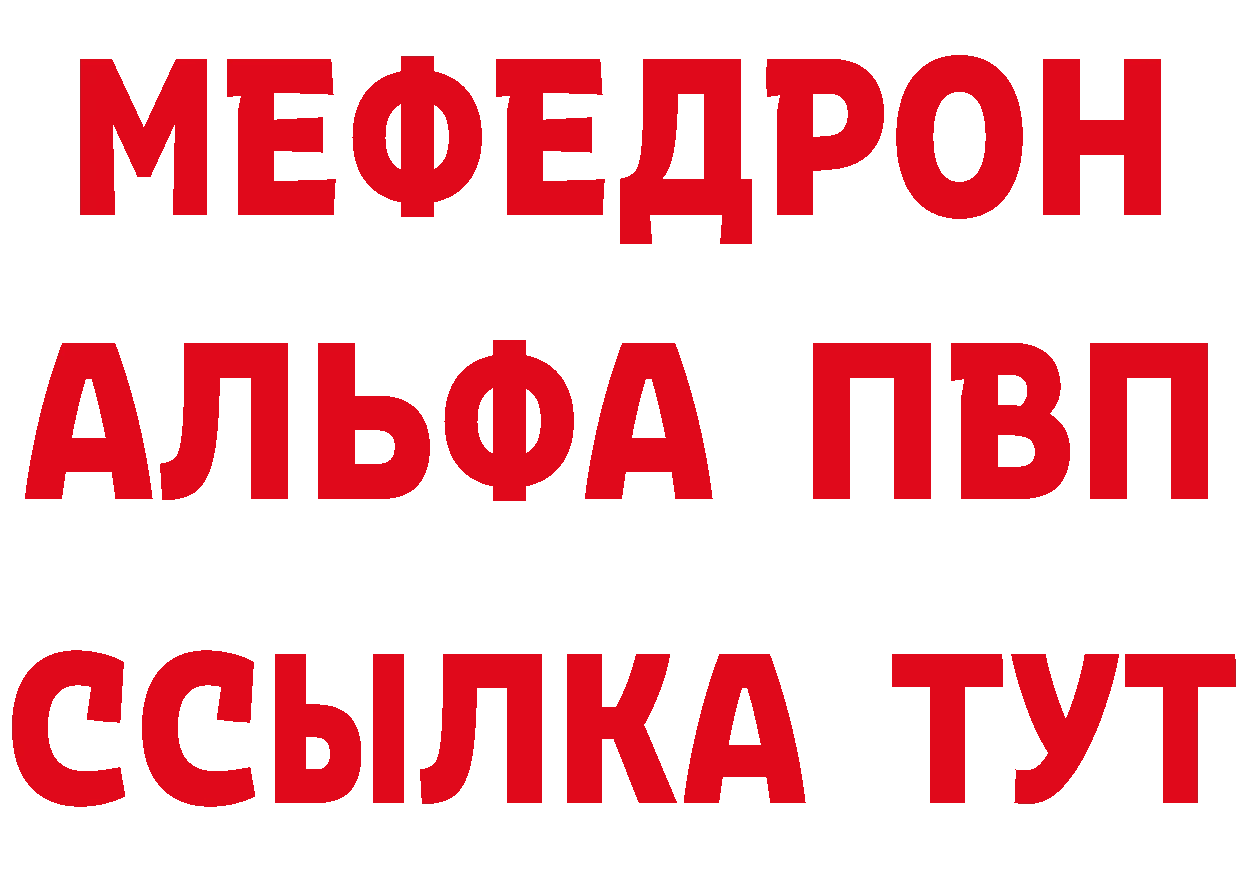 МЕФЕДРОН
АЛЬФА ПВП
ССЫЛКА ТУТ